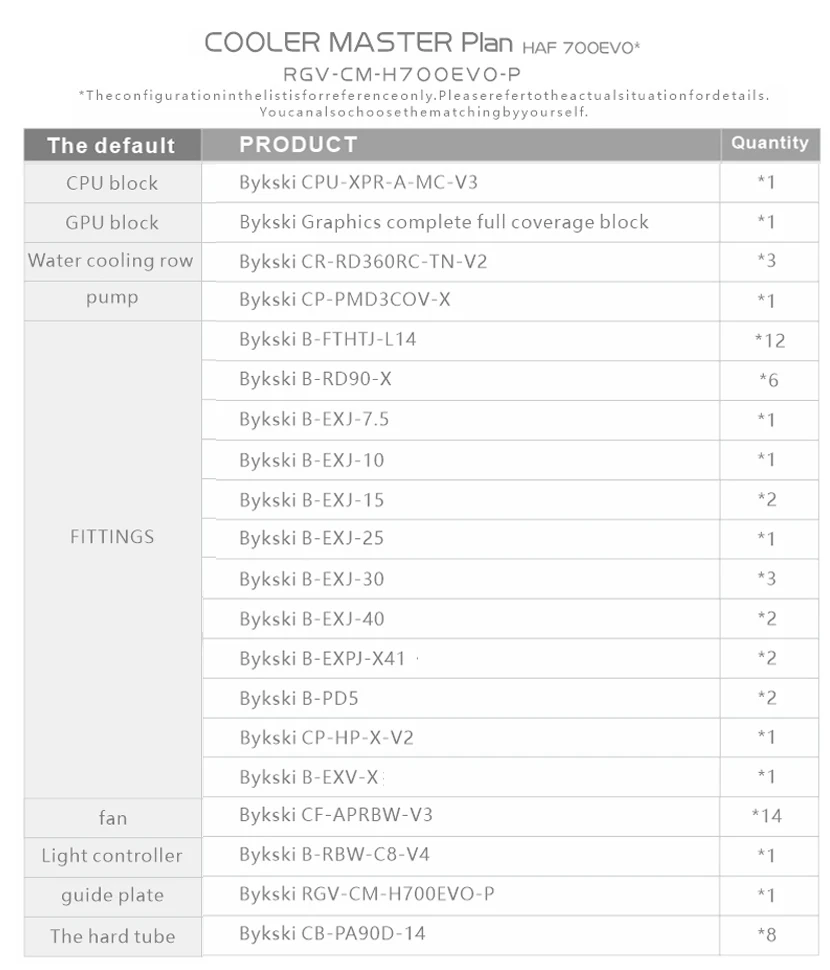 COOLER MASTER Plan HAF 700EVO*
RGV-CM-H700EVO-P
*Theconfigurationinthelistisforreferenceonly.Pleaserefertotheactualsituationfordetails. Youcanalsochoosethematchingbyyourself.

| The default | PRODUCT | Quantity |
|---|---|---|
| CPU block | Bykski CPU-XPR-A-MC-V3 | *1 |
| GPU block | Bykski Graphics complete full coverage block | *1 |
| Water cooling row | Bykski CR-RD360RC-TN-V2 | *3 |
| pump | Bykski CP-PMD3COV-X | *1 |
| FITTINGS | Bykski B-FTHTJ-L14 | *12 |
| | Bykski B-RD90-X | *6 |
| | Bykski B-EXJ-7.5 | *1 |
| | Bykski B-EXJ-10 | *1 |
| | Bykski B-EXJ-15 | *2 |
| | Bykski B-EXJ-25 | *1 |
| | Bykski B-EXJ-30 | *3 |
| | Bykski B-EXJ-40 | *2 |
| | Bykski B-EXPJ-X41 | *2 |
| | Bykski B-PD5 | *2 |
| | Bykski CP-HP-X-V2 | *1 |
| | Bykski B-EXV-X | *1 |
| fan | Bykski CF-APRBW-V3 | *14 |
| Light controller | Bykski B-RBW-C8-V4 | *1 |
| guide plate | Bykski RGV-CM-H700EVO-P | *1 |
| The hard tube | Bykski CB-PA90D-14 | *8 |